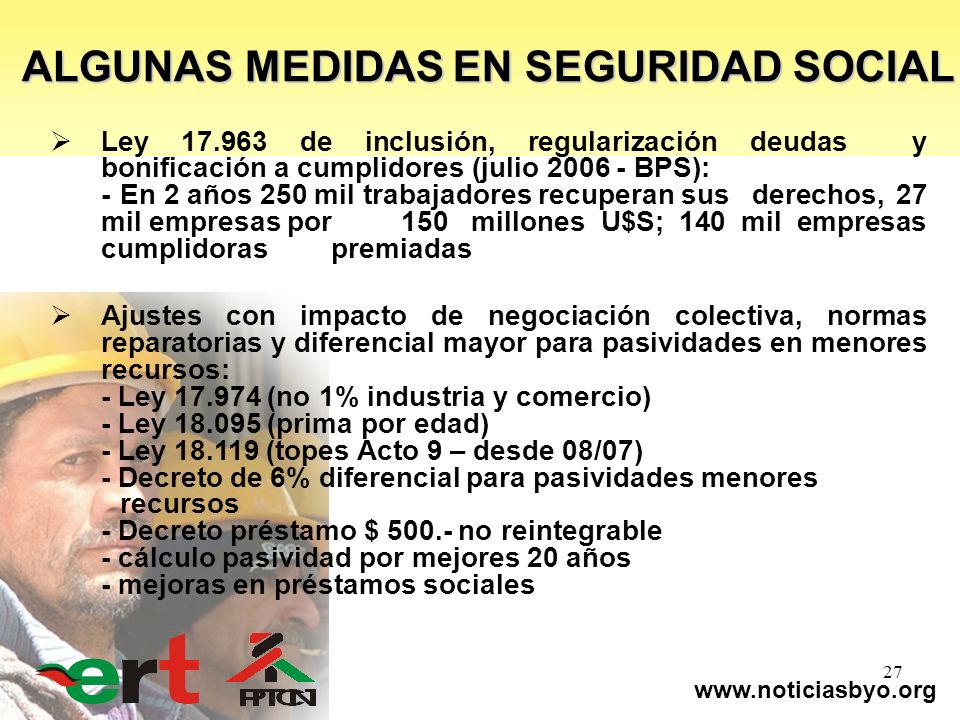 ALGUNAS MEDIDAS EN SEGURIDAD SOCIAL

➢ Ley 17.963 de inclusión, regularización deudas y bonificación a cumplidores (julio 2006 - BPS):
- En 2 años 250 mil trabajadores recuperan sus derechos, 27 mil empresas por 150 millones U$S; 140 mil empresas cumplidoras premiadas

➢ Ajustes con impacto de negociación colectiva, normas reparatorias y diferencial mayor para pasividades en menores recursos:
- Ley 17.974 (no 1% industria y comercio)
- Ley 18.095 (prima por edad)
- Ley 18.119 (topes Acto 9 – desde 08/07)
- Decreto de 6% diferencial para pasividades menores recursos
- Decreto préstamo $ 500.- no reintegrable
- cálculo pasividad por mejores 20 años
- mejoras en préstamos sociales

ert

PPTCNT

27

www.noticiasbyo.org